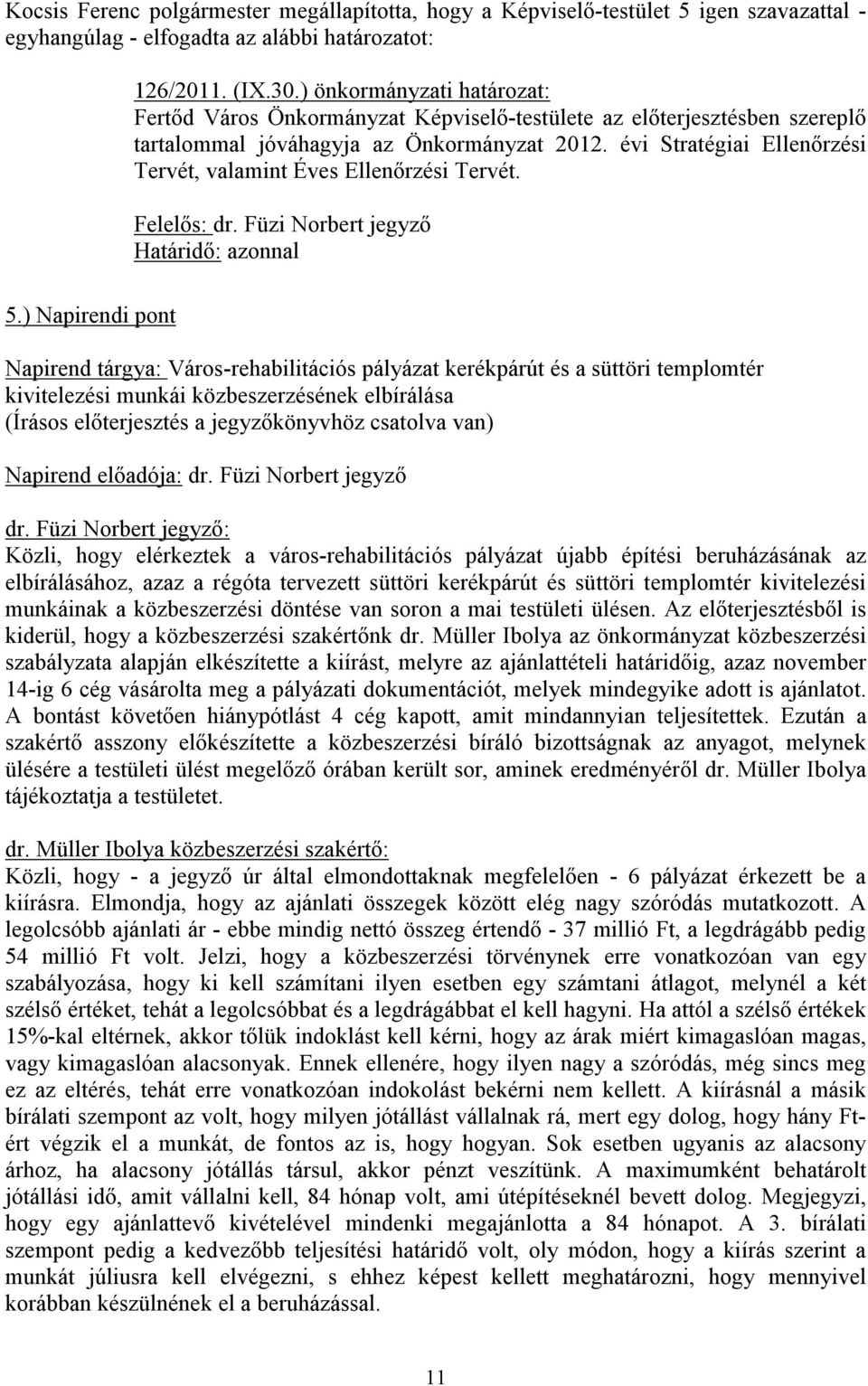 Kocsis Ferenc polgármester megállapította, hogy a Képviselő-testület 5 igen szavazattal - egyhangúlag - elfogadta az alábbi határozatot:

126/2011. (IX.30.) önkormányzati határozat:
Fertőd Város Önkormányzat Képviselő-testülete az előterjesztésben szereplő tartalommal jóváhagyja az Önkormányzat 2012. évi Stratégiai Ellenőrzési Tervét, valamint Éves Ellenőrzési Tervét.

Felelős: dr. Füzi Norbert jegyző
Határidő: azonnal

5.) Napirendi pont

Napirend tárgya: Város-rehabilitációs pályázat kerékpárút és a süttöri templomtér kivitelezési munkái közbeszerzésének elbírálása
(Írásos előterjesztés a jegyzőkönyvhöz csatolva van)

Napirend előadója: dr. Füzi Norbert jegyző

dr. Füzi Norbert jegyző:
Közli, hogy elérkeztek a város-rehabilitációs pályázat újabb építési beruházásának az elbírálásához, azaz a régóta tervezett süttöri kerékpárút és süttöri templomtér kivitelezési munkáinak a közbeszerzési döntése van soron a mai testületi ülésen. Az előterjesztésből is kiderül, hogy a közbeszerzési szakértőnk dr. Müller Ibolya az önkormányzat közbeszerzési szabályzata alapján elkészítette a kiírást, melyre az ajánlattételi határidőig, azaz november 14-ig 6 cég vásárolta meg a pályázati dokumentációt, melyek mindegyike adott is ajánlatot. A bontást követően hiánypótlást 4 cég kapott, amit mindannyian teljesítettek. Ezután a szakértő asszony előkészítette a közbeszerzési bíráló bizottságnak az anyagot, melynek ülésére a testületi ülést megelőző órában került sor, aminek eredményéről dr. Müller Ibolya tájékoztatja a testületet.

dr. Müller Ibolya közbeszerzési szakértő:
Közli, hogy - a jegyző úr által elmondottaknak megfelelően - 6 pályázat érkezett be a kiírásra. Elmondja, hogy az ajánlati összegek között elég nagy szóródás mutatkozott. A legolcsóbb ajánlati ár - ebbe mindig nettó összeg értendő - 37 millió Ft, a legdrágább pedig 54 millió Ft volt. Jelzi, hogy a közbeszerzési törvénynek erre vonatkozóan van egy szabályozása, hogy ki kell számítani ilyen esetben egy számtani átlagot, melynél a két szélső értéket, tehát a legolcsóbbat és a legdrágábbat el kell hagyni. Ha attól a szélső értékek 15%-kal eltérnek, akkor tőlük indoklást kell kérni, hogy az árak miért kimagaslóan magas, vagy kimagaslóan alacsonyak. Ennek ellenére, hogy ilyen nagy a szóródás, még sincs meg ez az eltérés, tehát erre vonatkozóan indokolást bekérni nem kellett. A kiírásnál a másik bírálati szempont az volt, hogy milyen jótállást vállalnak rá, mert egy dolog, hogy hány Ft-ért végzik el a munkát, de fontos az is, hogy hogyan. Sok esetben ugyanis az alacsony árhoz, ha alacsony jótállás társul, akkor pénzt veszítünk. A maximumként behatárolt jótállási idő, amit vállalni kell, 84 hónap volt, ami útépítéseknél bevett dolog. Megjegyzi, hogy egy ajánlattevő kivételével mindenki megajánlotta a 84 hónapot. A 3. bírálati szempont pedig a kedvezőbb teljesítési határidő volt, oly módon, hogy a kiírás szerint a munkát júliusra kell elvégezni, s ehhez képest kellett meghatározni, hogy mennyivel korábban készülnének el a beruházással.

11